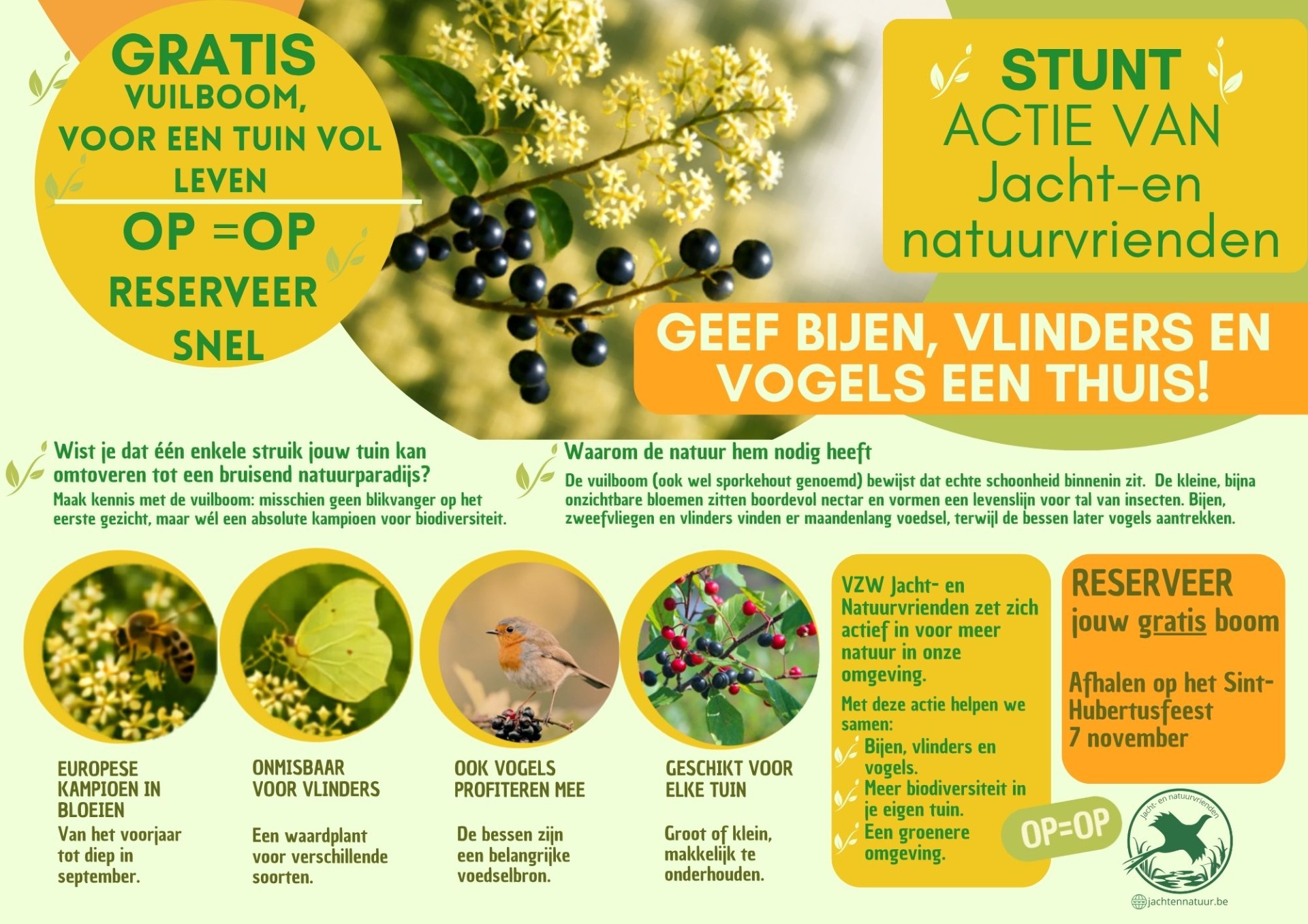 GRATIS
VUILBOOM,
VOOR EEN TUIN VOL
LEVEN

OP =OP
RESERVEER
SNEL

STUNT
ACTIE VAN
Jacht-en
natuurvrienden

GEEF BIJEN, VLINDERS EN VOGELS EEN THUIS!

Wist je dat één enkele struik jouw tuin kan omtoveren tot een bruisend natuurparadijs?
Maak kennis met de vuilboom: misschien geen blikvanger op het eerste gezicht, maar wél een absolute kampioen voor biodiversiteit.

Waarom de natuur hem nodig heeft
De vuilboom (ook wel sporkehout genoemd) bewijst dat echte schoonheid binnenin zit. De kleine, bijna onzichtbare bloemen zitten boordevol nectar en vormen een levenslijn voor tal van insecten. Bijen, zweefvliegen en vlinders vinden er maandenlang voedsel, terwijl de bessen later vogels aantrekken.

EUROPESE KAMPIOEN IN BLOEIEN
Van het voorjaar tot diep in september.

ONMISBAAR VOOR VLINDERS
Een waardplant voor verschillende soorten.

OOK VOGELS PROFITEREN MEE
De bessen zijn een belangrijke voedselbron.

GESCHIKT VOOR ELKE TUIN
Groot of klein, makkelijk te onderhouden.

VZW Jacht- en Natuurvrienden zet zich actief in voor meer natuur in onze omgeving.
Met deze actie helpen we samen:
Bijen, vlinders en vogels.
Meer biodiversiteit in je eigen tuin.
Een groenere omgeving.

RESERVEER
jouw gratis boom

Afhalen op het Sint-Hubertusfeest
7 november

OP=OP

Jacht- en natuurvrienden
jachtennatuur.be